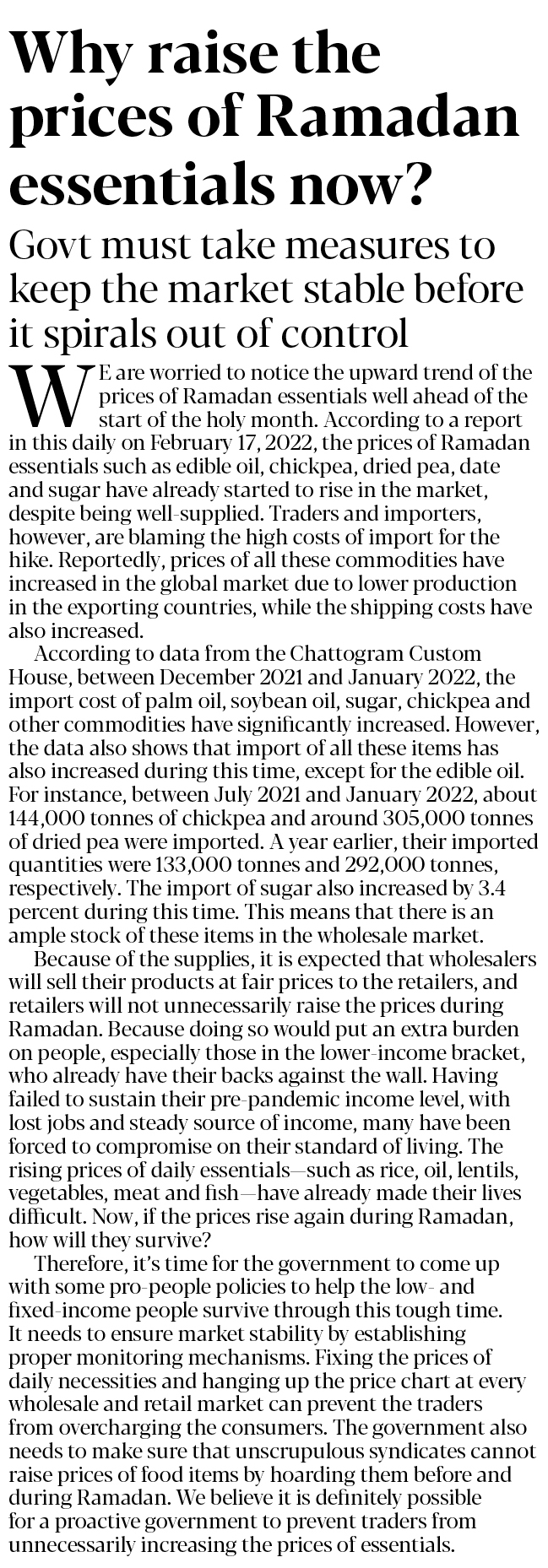 Why raise the prices of Ramadan essentials now?

Govt must take measures to keep the market stable before it spirals out of control

WE are worried to notice the upward trend of the prices of Ramadan essentials well ahead of the start of the holy month. According to a report in this daily on February 17, 2022, the prices of Ramadan essentials such as edible oil, chickpea, dried pea, date and sugar have already started to rise in the market, despite being well-supplied. Traders and importers, however, are blaming the high costs of import for the hike. Reportedly, prices of all these commodities have increased in the global market due to lower production in the exporting countries, while the shipping costs have also increased.

According to data from the Chattogram Custom House, between December 2021 and January 2022, the import cost of palm oil, soybean oil, sugar, chickpea and other commodities have significantly increased. However, the data also shows that import of all these items has also increased during this time, except for the edible oil. For instance, between July 2021 and January 2022, about 144,000 tonnes of chickpea and around 305,000 tonnes of dried pea were imported. A year earlier, their imported quantities were 133,000 tonnes and 292,000 tonnes, respectively. The import of sugar also increased by 3.4 percent during this time. This means that there is an ample stock of these items in the wholesale market.

Because of the supplies, it is expected that wholesalers will sell their products at fair prices to the retailers, and retailers will not unnecessarily raise the prices during Ramadan. Because doing so would put an extra burden on people, especially those in the lower-income bracket, who already have their backs against the wall. Having failed to sustain their pre-pandemic income level, with lost jobs and steady source of income, many have been forced to compromise on their standard of living. The rising prices of daily essentials—such as rice, oil, lentils, vegetables, meat and fish—have already made their lives difficult. Now, if the prices rise again during Ramadan, how will they survive?

Therefore, it's time for the government to come up with some pro-people policies to help the low- and fixed-income people survive through this tough time. It needs to ensure market stability by establishing proper monitoring mechanisms. Fixing the prices of daily necessities and hanging up the price chart at every wholesale and retail market can prevent the traders from overcharging the consumers. The government also needs to make sure that unscrupulous syndicates cannot raise prices of food items by hoarding them before and during Ramadan. We believe it is definitely possible for a proactive government to prevent traders from unnecessarily increasing the prices of essentials.